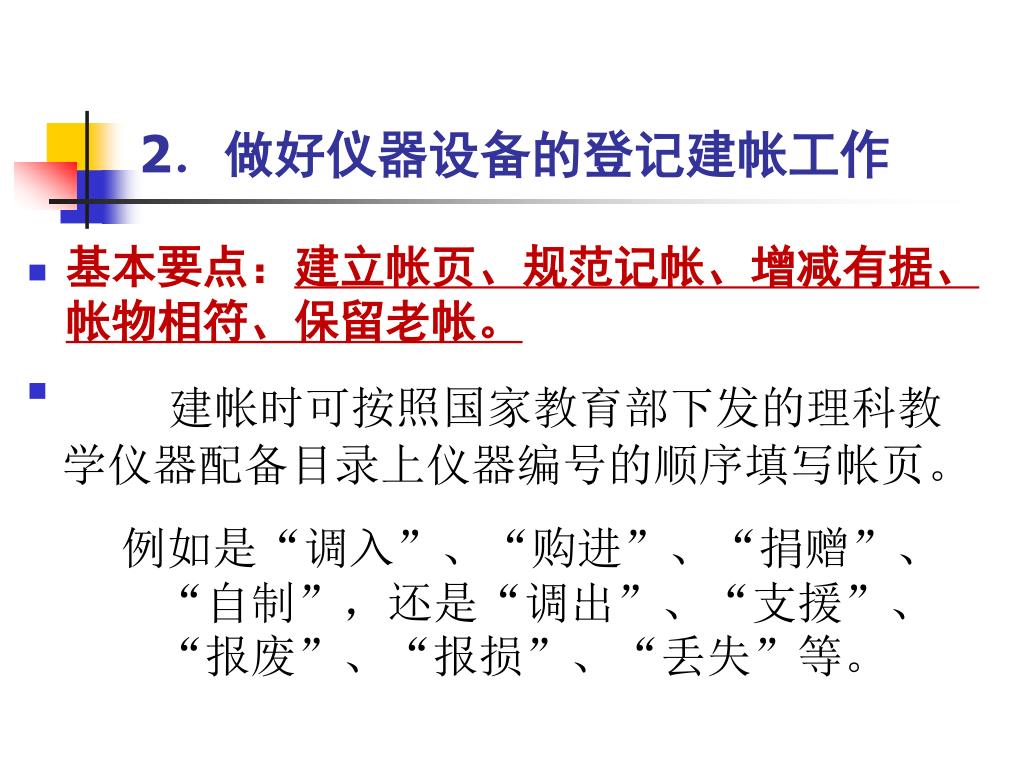 2．做好仪器设备的登记建帐工作

基本要点：建立帐页、规范记帐、增减有据、帐物相符、保留老帐。

建帐时可按照国家教育部下发的理科教学仪器配备目录上仪器编号的顺序填写帐页。

例如是“调入”、“购进”、“捐赠”、“自制”，还是“调出”、“支援”、“报废”、“报损”、“丢失”等。